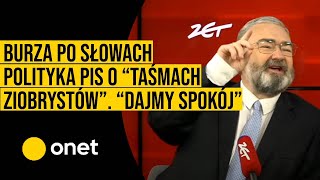 ZET

BURZA PO SŁOWACH POLITYKA PIS O “TAŚMACH ZIOBRYSTÓW”. “DAJMY SPOKÓJ”

onet

ZET